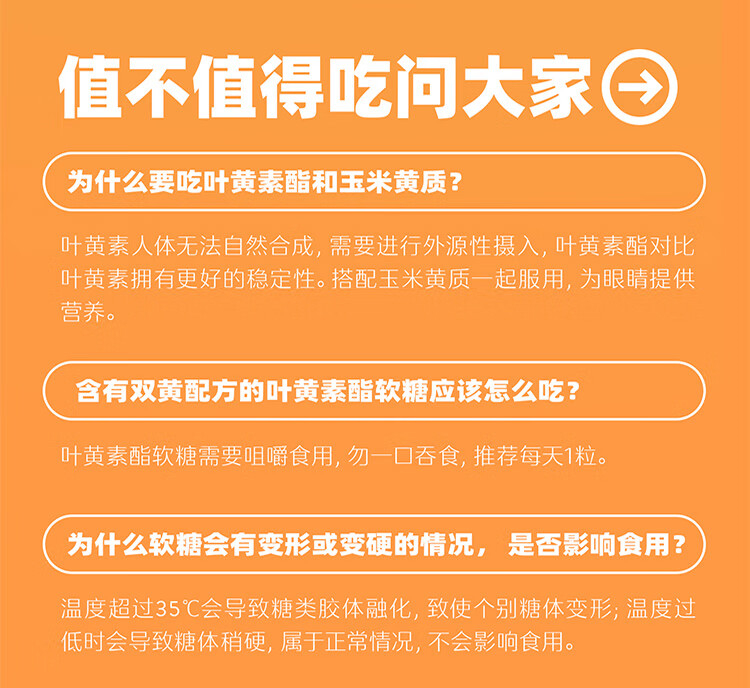 值不值得吃问大家

为什么要吃叶黄素酯和玉米黄质？

叶黄素人体无法自然合成，需要进行外源性摄入，叶黄素酯对比叶黄素拥有更好的稳定性。搭配玉米黄质一起服用，为眼睛提供营养。

含有双黄配方的叶黄素酯软糖应该怎么吃？

叶黄素酯软糖需要咀嚼食用，勿一口吞食，推荐每天1粒。

为什么软糖会有变形或变硬的情况，是否影响食用？

温度超过35℃会导致糖类胶体融化，致使个别糖体变形；温度过低时会导致糖体稍硬，属于正常情况，不会影响食用。